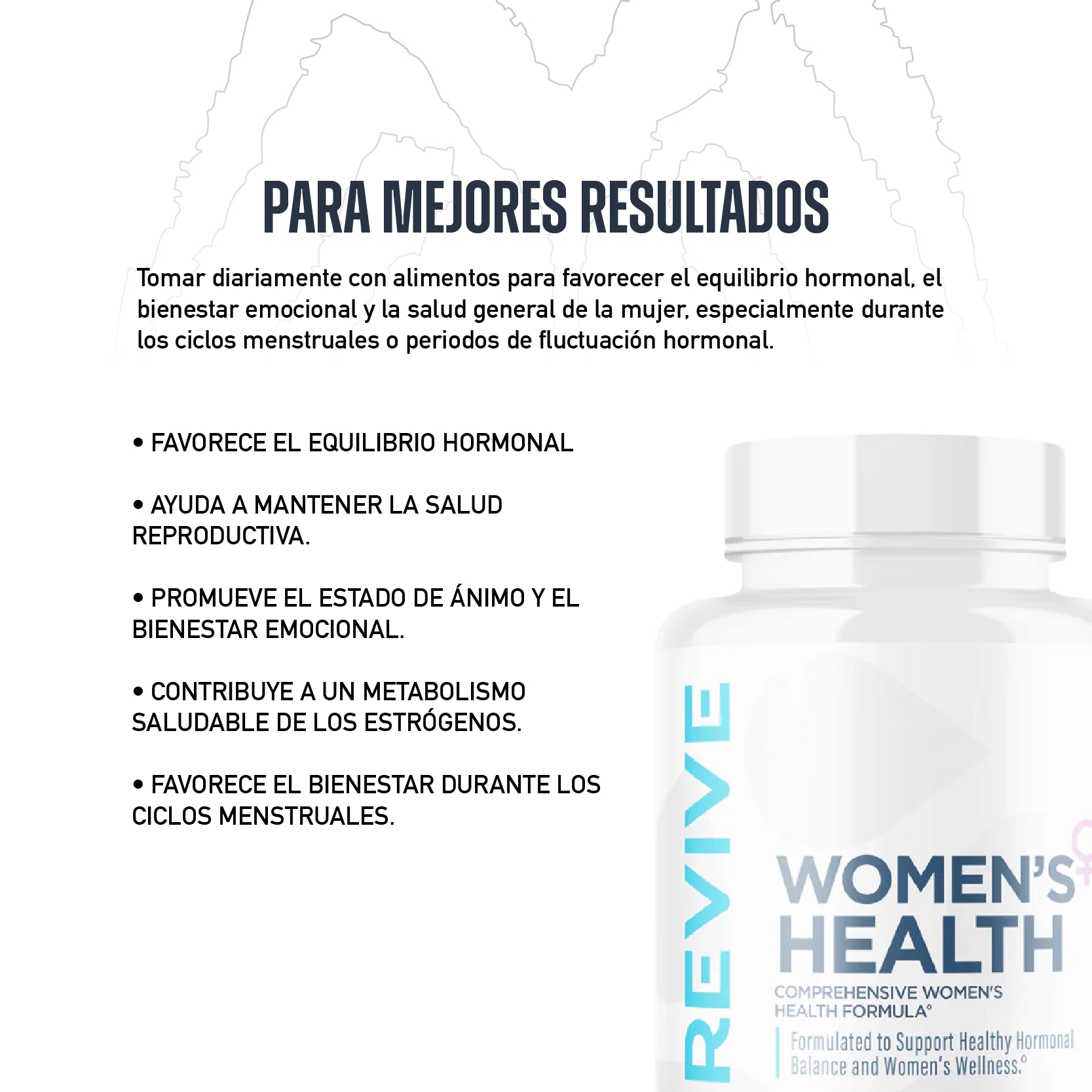 PARA MEJORES RESULTADOS

Tomar diariamente con alimentos para favorecer el equilibrio hormonal, el bienestar emocional y la salud general de la mujer, especialmente durante los ciclos menstruales o periodos de fluctuación hormonal.

• FAVORECE EL EQUILIBRIO HORMONAL

• AYUDA A MANTENER LA SALUD REPRODUCTIVA.

• PROMUEVE EL ESTADO DE ÁNIMO Y EL BIENESTAR EMOCIONAL.

• CONTRIBUYE A UN METABOLISMO SALUDABLE DE LOS ESTRÓGENOS.

• FAVORECE EL BIENESTAR DURANTE LOS CICLOS MENSTRUALES.

REVIVE

WOMEN'S HEALTH

COMPREHENSIVE WOMEN'S HEALTH FORMULA°

Formulated to Support Healthy Hormonal Balance and Women's Wellness.°